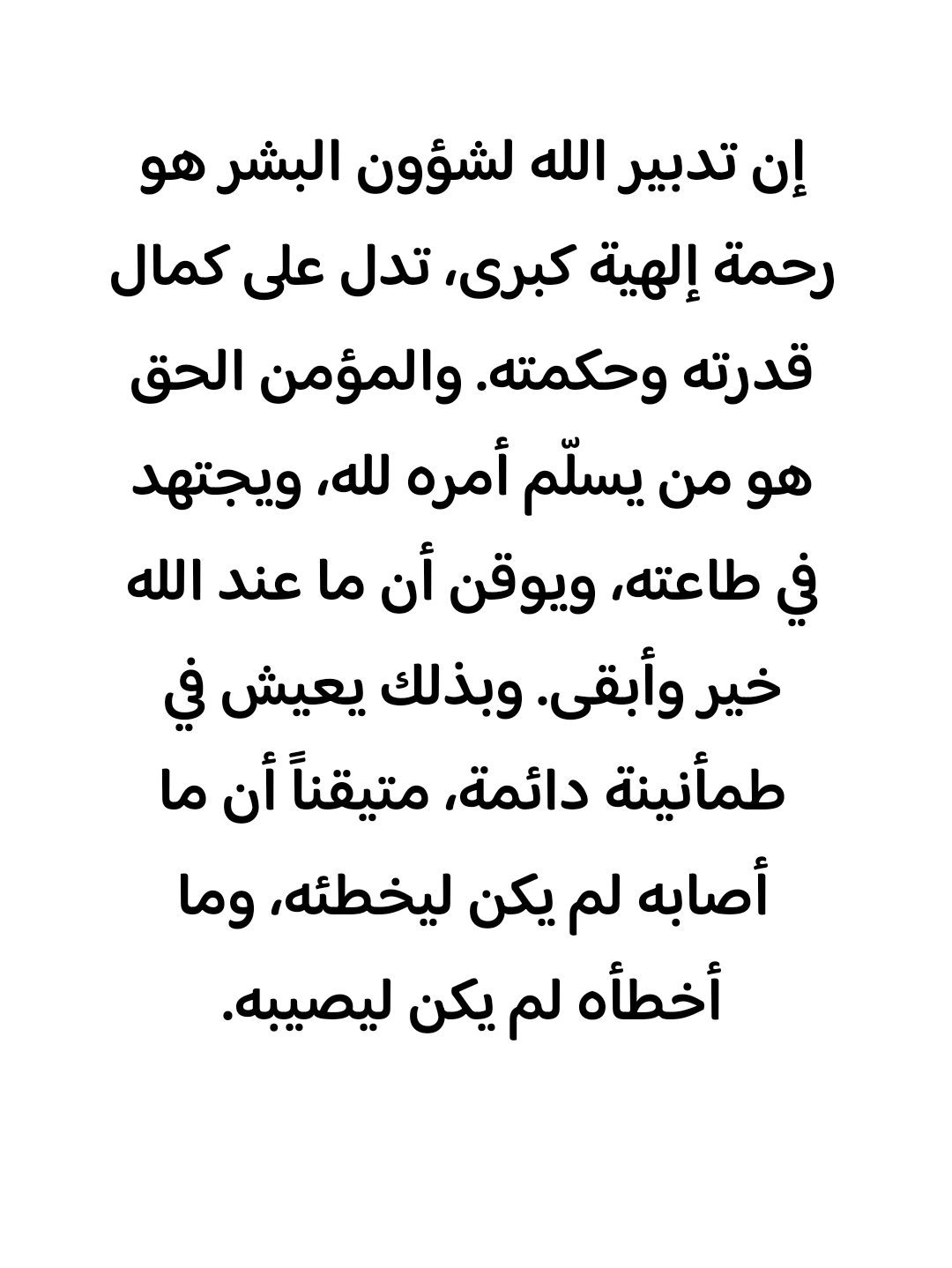 إن تدبير الله لشؤون البشر هو رحمة إلهية كبرى، تدل على كمال قدرته وحكمته. والمؤمن الحق هو من يسلّم أمره لله، ويجتهد في طاعته، ويوقن أن ما عند الله خير وأبقى. وبذلك يعيش في طمأنينة دائمة، متيقناً أن ما أصابه لم يكن ليخطئه، وما أخطأه لم يكن ليصيبه.